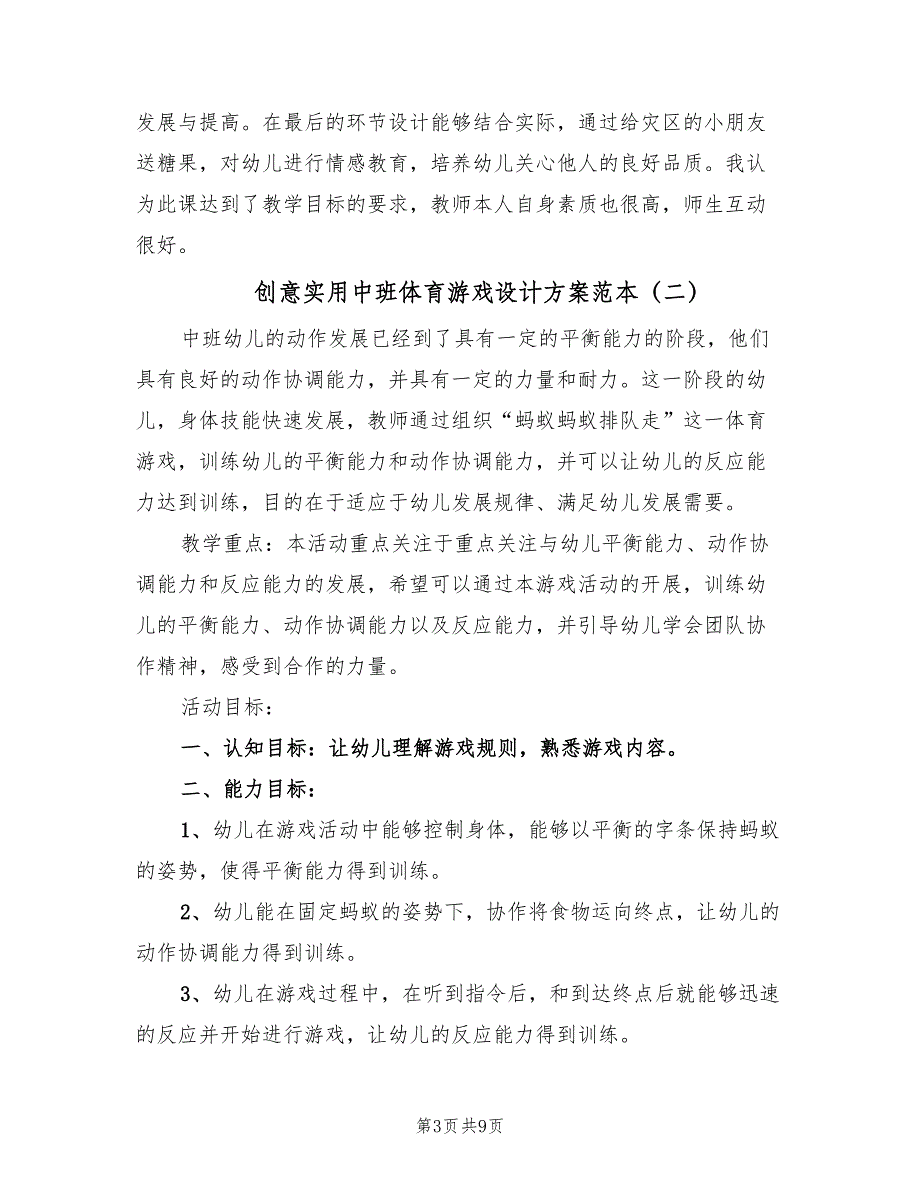 发展与提高。在最后的环节设计能够结合实际，通过给灾区的小朋友送糖果，对幼儿进行情感教育，培养幼儿关心他人的良好品质。我认为此课达到了教学目标的要求，教师本人自身素质也很高，师生互动很好。

创意实用中班体育游戏设计方案范本（二）

中班幼儿的动作发展已经到了具有一定的平衡能力的阶段，他们具有良好的动作协调能力，并具有一定的力量和耐力。这一阶段的幼儿，身体技能快速发展，教师通过组织“蚂蚁蚂蚁排队走”这一体育游戏，训练幼儿的平衡能力和动作协调能力，并可以让幼儿的反应能力达到训练，目的在于适应于幼儿发展规律、满足幼儿发展需要。

教学重点：本活动重点关注于重点关注与幼儿平衡能力、动作协调能力和反应能力的发展，希望可以通过本游戏活动的开展，训练幼儿的平衡能力、动作协调能力以及反应能力，并引导幼儿学会团队协作精神，感受到合作的力量。

活动目标：

一、认知目标：让幼儿理解游戏规则，熟悉游戏内容。

二、能力目标：

1、幼儿在游戏活动中能够控制身体，能够以平衡的字条保持蚂蚁的姿势，使得平衡能力得到训练。

2、幼儿能在固定蚂蚁的姿势下，协作将食物运向终点，让幼儿的动作协调能力得到训练。

3、幼儿在游戏过程中，在听到指令后，和到达终点后就能够迅速的反应并开始进行游戏，让幼儿的反应能力得到训练。

第3页 共9页